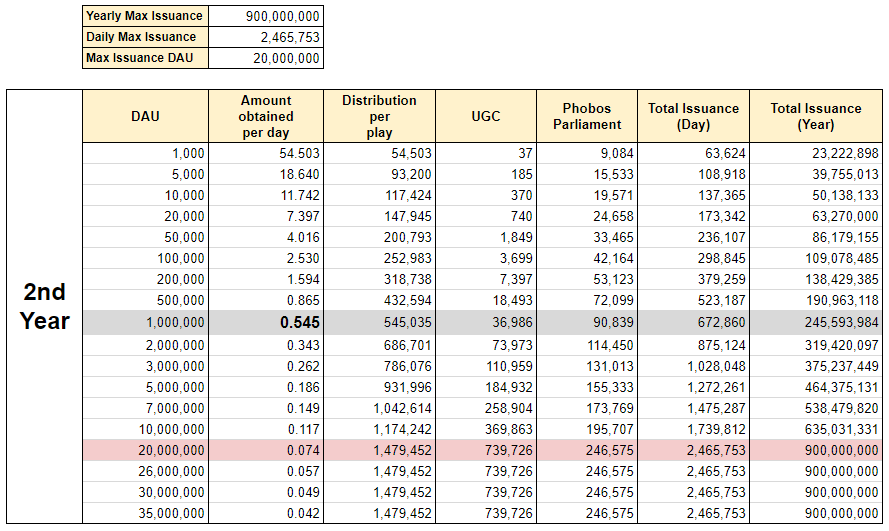 | Yearly Max Issuance | 900,000,000 |
|---|---|
| Daily Max Issuance | 2,465,753 |
| Max Issuance DAU | 20,000,000 |

2nd Year

| DAU | Amount obtained per day | Distribution per play | UGC | Phobos Parliament | Total Issuance (Day) | Total Issuance (Year) |
|---|---|---|---|---|---|---|
| 1,000 | 54.503 | 54,503 | 37 | 9,084 | 63,624 | 23,222,898 |
| 5,000 | 18.640 | 93,200 | 185 | 15,533 | 108,918 | 39,755,013 |
| 10,000 | 11.742 | 117,424 | 370 | 19,571 | 137,365 | 50,138,133 |
| 20,000 | 7.397 | 147,945 | 740 | 24,658 | 173,342 | 63,270,000 |
| 50,000 | 4.016 | 200,793 | 1,849 | 33,465 | 236,107 | 86,179,155 |
| 100,000 | 2.530 | 252,983 | 3,699 | 42,164 | 298,845 | 109,078,485 |
| 200,000 | 1.594 | 318,738 | 7,397 | 53,123 | 379,259 | 138,429,385 |
| 500,000 | 0.865 | 432,594 | 18,493 | 72,099 | 523,187 | 190,963,118 |
| 1,000,000 | 0.545 | 545,035 | 36,986 | 90,839 | 672,860 | 245,593,984 |
| 2,000,000 | 0.343 | 686,701 | 73,973 | 114,450 | 875,124 | 319,420,097 |
| 3,000,000 | 0.262 | 786,076 | 110,959 | 131,013 | 1,028,048 | 375,237,449 |
| 5,000,000 | 0.186 | 931,996 | 184,932 | 155,333 | 1,272,261 | 464,375,131 |
| 7,000,000 | 0.149 | 1,042,614 | 258,904 | 173,769 | 1,475,287 | 538,479,820 |
| 10,000,000 | 0.117 | 1,174,242 | 369,863 | 195,707 | 1,739,812 | 635,031,331 |
| 20,000,000 | 0.074 | 1,479,452 | 739,726 | 246,575 | 2,465,753 | 900,000,000 |
| 26,000,000 | 0.057 | 1,479,452 | 739,726 | 246,575 | 2,465,753 | 900,000,000 |
| 30,000,000 | 0.049 | 1,479,452 | 739,726 | 246,575 | 2,465,753 | 900,000,000 |
| 35,000,000 | 0.042 | 1,479,452 | 739,726 | 246,575 | 2,465,753 | 900,000,000 |